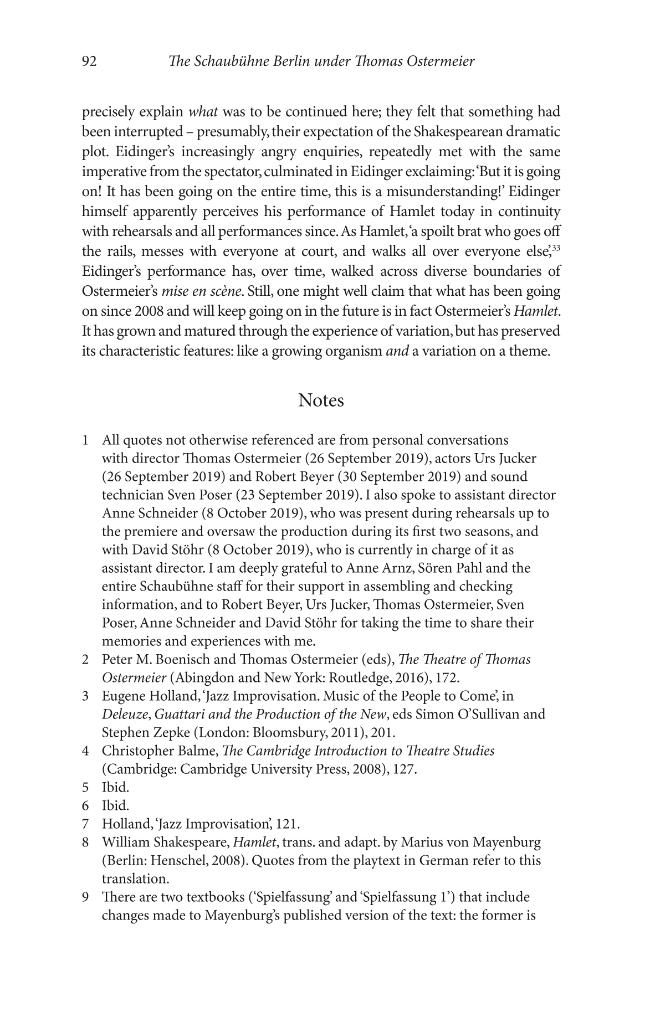 92 The Schaubühne Berlin under Thomas Ostermeier

precisely explain what was to be continued here; they felt that something had been interrupted – presumably, their expectation of the Shakespearean dramatic plot. Eidinger's increasingly angry enquiries, repeatedly met with the same imperative from the spectator, culminated in Eidinger exclaiming: 'But it is going on! It has been going on the entire time, this is a misunderstanding!' Eidinger himself apparently perceives his performance of Hamlet today in continuity with rehearsals and all performances since. As Hamlet, 'a spoilt brat who goes off the rails, messes with everyone at court, and walks all over everyone else',$^{33}$ Eidinger's performance has, over time, walked across diverse boundaries of Ostermeier's mise en scène. Still, one might well claim that what has been going on since 2008 and will keep going on in the future is in fact Ostermeier's Hamlet. It has grown and matured through the experience of variation, but has preserved its characteristic features: like a growing organism and a variation on a theme.

Notes

1 All quotes not otherwise referenced are from personal conversations with director Thomas Ostermeier (26 September 2019), actors Urs Jucker (26 September 2019) and Robert Beyer (30 September 2019) and sound technician Sven Poser (23 September 2019). I also spoke to assistant director Anne Schneider (8 October 2019), who was present during rehearsals up to the premiere and oversaw the production during its first two seasons, and with David Stöhr (8 October 2019), who is currently in charge of it as assistant director. I am deeply grateful to Anne Arnz, Sören Pahl and the entire Schaubühne staff for their support in assembling and checking information, and to Robert Beyer, Urs Jucker, Thomas Ostermeier, Sven Poser, Anne Schneider and David Stöhr for taking the time to share their memories and experiences with me.
2 Peter M. Boenisch and Thomas Ostermeier (eds), The Theatre of Thomas Ostermeier (Abingdon and New York: Routledge, 2016), 172.
3 Eugene Holland, 'Jazz Improvisation. Music of the People to Come', in Deleuze, Guattari and the Production of the New, eds Simon O'Sullivan and Stephen Zepke (London: Bloomsbury, 2011), 201.
4 Christopher Balme, The Cambridge Introduction to Theatre Studies (Cambridge: Cambridge University Press, 2008), 127.
5 Ibid.
6 Ibid.
7 Holland, 'Jazz Improvisation', 121.
8 William Shakespeare, Hamlet, trans. and adapt. by Marius von Mayenburg (Berlin: Henschel, 2008). Quotes from the playtext in German refer to this translation.
9 There are two textbooks ('Spielfassung' and 'Spielfassung 1') that include changes made to Mayenburg's published version of the text: the former is